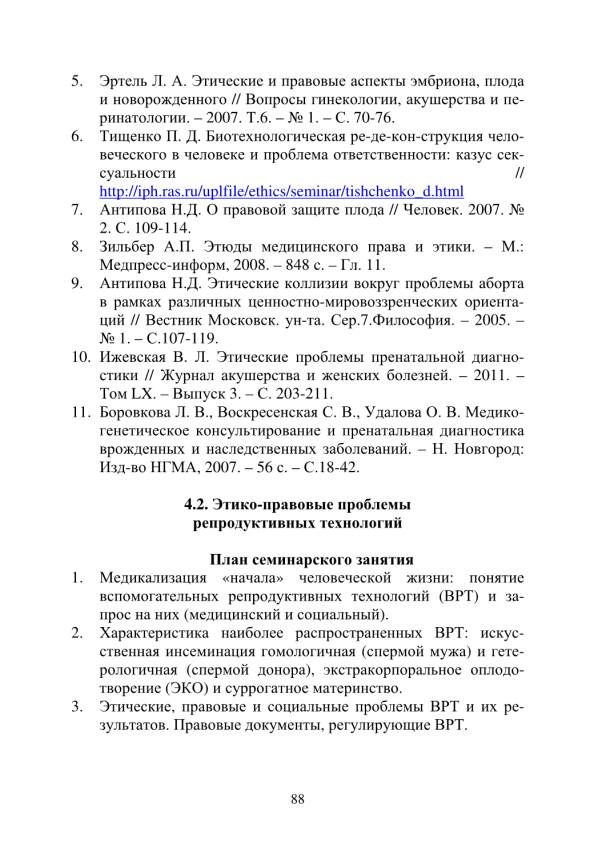 5. Эртель Л. А. Этические и правовые аспекты эмбриона, плода и новорожденного // Вопросы гинекологии, акушерства и перинатологии. – 2007. Т.6. – № 1. – С. 70-76.
6. Тищенко П. Д. Биотехнологическая ре-де-кон-струкция человеческого в человеке и проблема ответственности: казус сексуальности // http://iph.ras.ru/uplfile/ethics/seminar/tishchenko_d.html
7. Антипова Н.Д. О правовой защите плода // Человек. 2007. № 2. С. 109-114.
8. Зильбер А.П. Этюды медицинского права и этики. – М.: Медпресс-информ, 2008. – 848 с. – Гл. 11.
9. Антипова Н.Д. Этические коллизии вокруг проблемы аборта в рамках различных ценностно-мировоззренческих ориентаций // Вестник Московск. ун-та. Сер.7.Философия. – 2005. – № 1. – С.107-119.
10. Ижевская В. Л. Этические проблемы пренатальной диагностики // Журнал акушерства и женских болезней. – 2011. – Том LX. – Выпуск 3. – С. 203-211.
11. Боровкова Л. В., Воскресенская С. В., Удалова О. В. Медико-генетическое консультирование и пренатальная диагностика врожденных и наследственных заболеваний. – Н. Новгород: Изд-во НГМА, 2007. – 56 с. – С.18-42.

4.2. Этико-правовые проблемы репродуктивных технологий

План семинарского занятия
1. Медикализация «начала» человеческой жизни: понятие вспомогательных репродуктивных технологий (ВРТ) и запрос на них (медицинский и социальный).
2. Характеристика наиболее распространенных ВРТ: искусственная инсеминация гомологичная (спермой мужа) и гетерологичная (спермой донора), экстракорпоральное оплодотворение (ЭКО) и суррогатное материнство.
3. Этические, правовые и социальные проблемы ВРТ и их результатов. Правовые документы, регулирующие ВРТ.

88